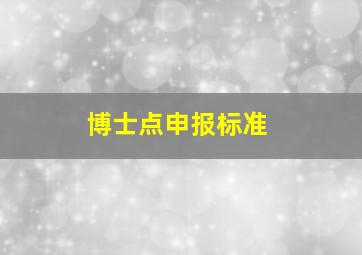 博士点申报标准